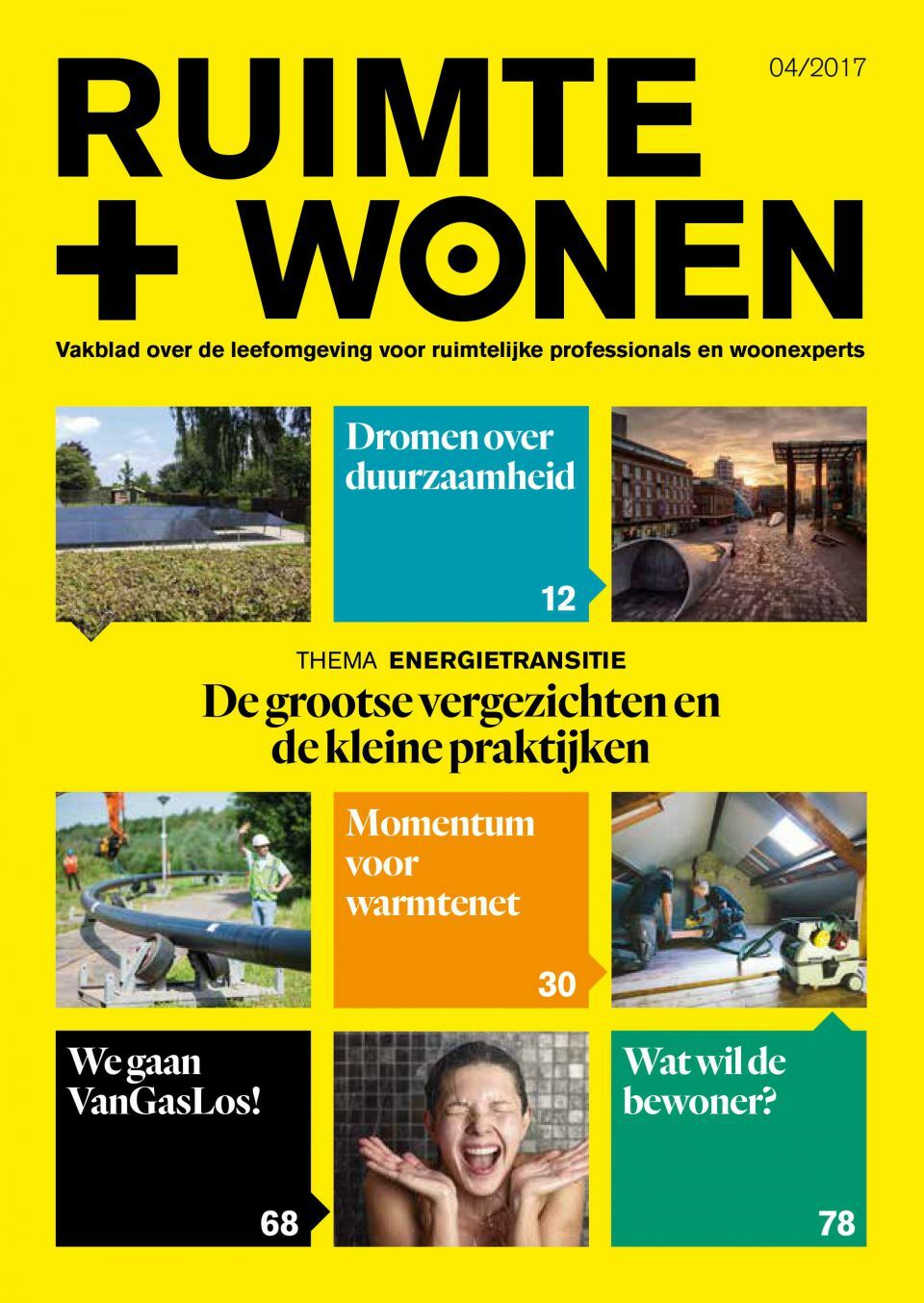 RUIMTE + WONEN

04/2017

Vakblad over de leefomgeving voor ruimtelijke professionals en woonexperts

Dromen over duurzaamheid

12

THEMA ENERGIETRANSITIE

De grootse vergezichten en de kleine praktijken

Momentum voor warmtenet

30

We gaan VanGasLos!

68

Wat wil de bewoner?

78